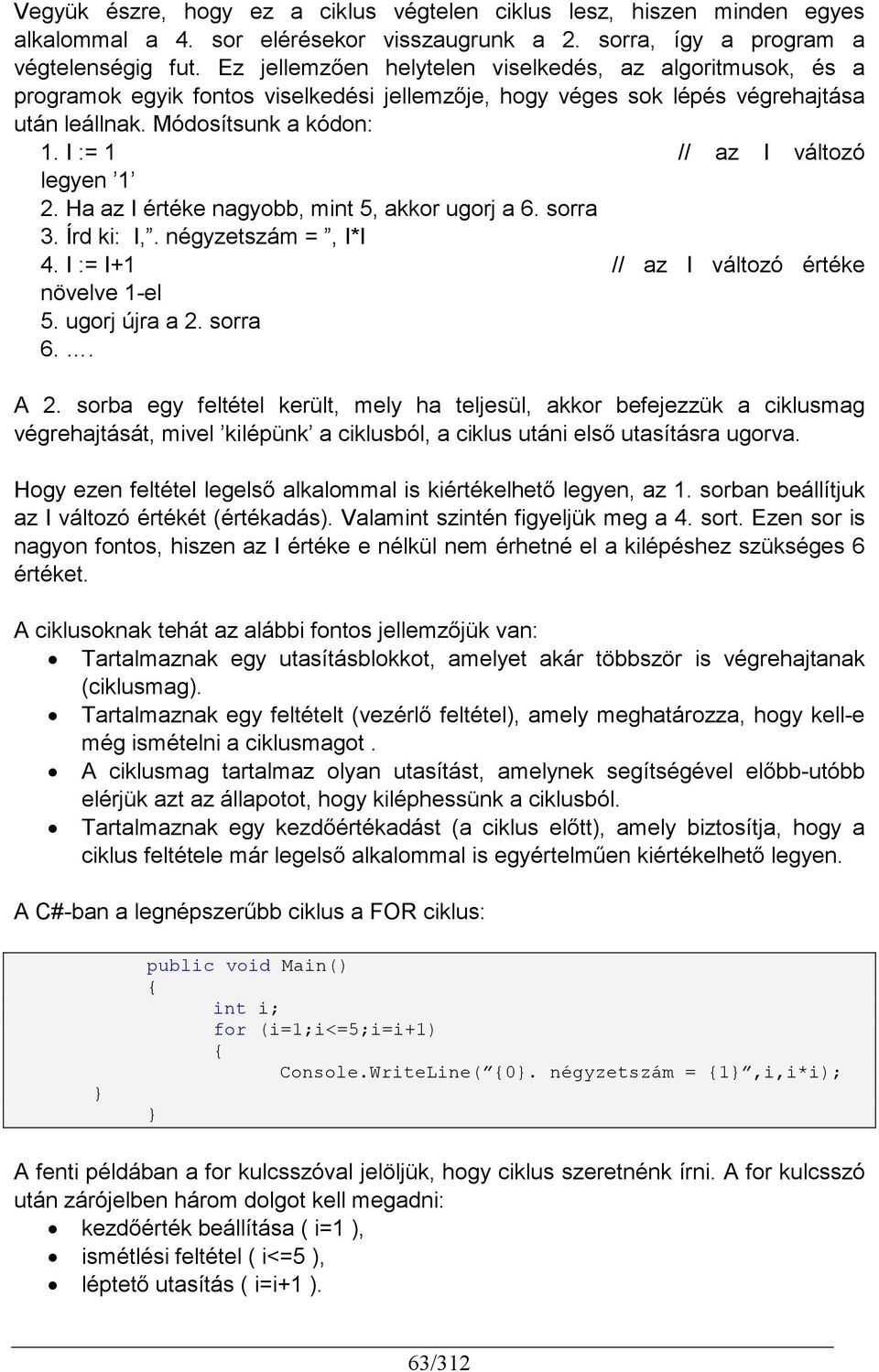 Vegyük észre, hogy ez a ciklus végtelen ciklus lesz, hiszen minden egyes alkalommal a 4. sor elérésekor visszaugrunk a 2. sorra, így a program a végtelenségig fut. Ez jellemzően helytelen viselkedés, az algoritmusok, és a programok egyik fontos viselkedési jellemzője, hogy véges sok lépés végrehajtása után leállnak. Módosítsunk a kódon:

1. I := 1 // az I változó legyen ’1’
2. Ha az I értéke nagyobb, mint 5, akkor ugorj a 6. sorra
3. Írd ki: I,”. négyzetszám = ”, I*I
4. I := I+1 // az I változó értéke növelve 1-el
5. ugorj újra a 2. sorra
6. ….

A 2. sorba egy feltétel került, mely ha teljesül, akkor befejezzük a ciklusmag végrehajtását, mivel ’kilépünk’ a ciklusból, a ciklus utáni első utasításra ugorva.

Hogy ezen feltétel legelső alkalommal is kiértékelhető legyen, az 1. sorban beállítjuk az I változó értékét (értékadás). Valamint szintén figyeljük meg a 4. sort. Ezen sor is nagyon fontos, hiszen az I értéke e nélkül nem érhetné el a kilépéshez szükséges 6 értéket.

A ciklusoknak tehát az alábbi fontos jellemzőjük van:
• Tartalmaznak egy utasításblokkot, amelyet akár többször is végrehajtanak (ciklusmag).
• Tartalmaznak egy feltételt (vezérlő feltétel), amely meghatározza, hogy kell-e még ismételni a ciklusmagot .
• A ciklusmag tartalmaz olyan utasítást, amelynek segítségével előbb-utóbb elérjük azt az állapotot, hogy kiléphessünk a ciklusból.
• Tartalmaznak egy kezdőértékadást (a ciklus előtt), amely biztosítja, hogy a ciklus feltétele már legelső alkalommal is egyértelműen kiértékelhető legyen.

A C#-ban a legnépszerűbb ciklus a FOR ciklus:

public void Main()
{
int i;
for (i=1;i<=5;i=i+1)
{
Console.WriteLine(”{0}. négyzetszám = {1}”,i,i*i);
}
}

A fenti példában a for kulcsszóval jelöljük, hogy ciklus szeretnénk írni. A for kulcsszó után zárójelben három dolgot kell megadni:
• kezdőérték beállítása ( i=1 ),
• ismétlési feltétel ( i<=5 ),
• léptető utasítás ( i=i+1 ).

63/312